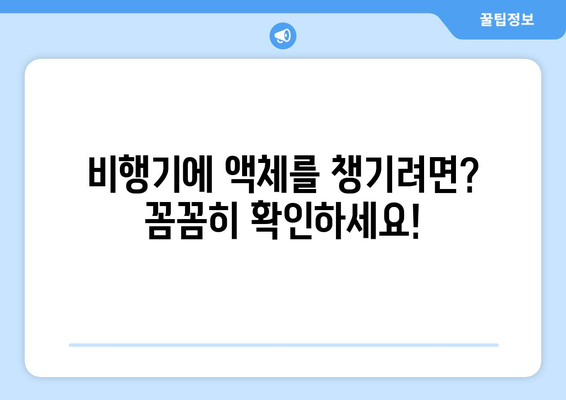 꿀팁정보

비행기에 액체를 챙기려면? 꼼꼼히 확인하세요!